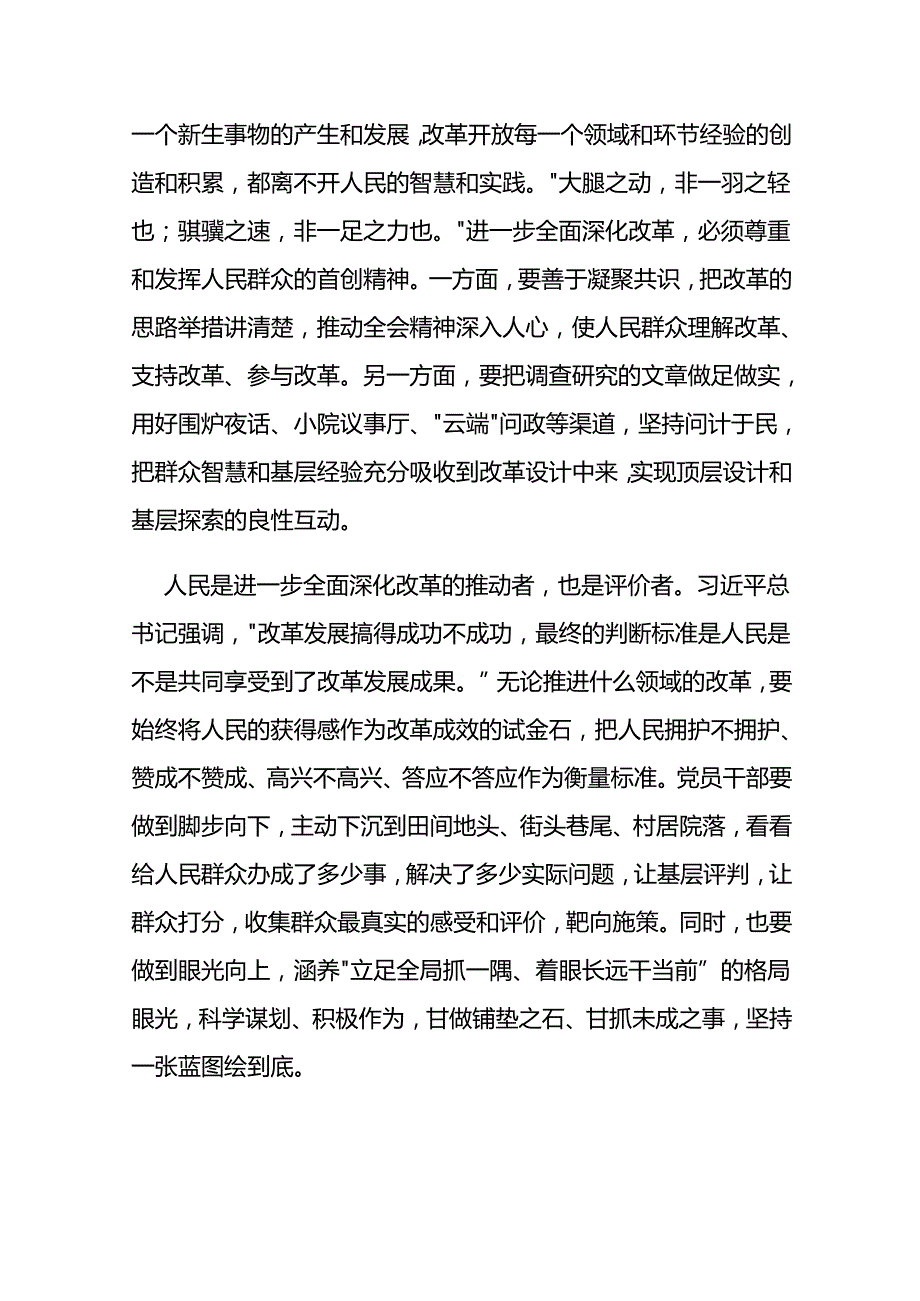 一个新生事物的产生和发展，改革开放每一个领域和环节经验的创造和积累，都离不开人民的智慧和实践。"大腿之动，非一羽之轻也；骐骥之速，非一足之力也。"进一步全面深化改革，必须尊重和发挥人民群众的首创精神。一方面，要善于凝聚共识，把改革的思路举措讲清楚，推动全会精神深入人心，使人民群众理解改革、支持改革、参与改革。另一方面，要把调查研究的文章做足做实，用好围炉夜话、小院议事厅、"云端"问政等渠道，坚持问计于民，把群众智慧和基层经验充分吸收到改革设计中来，实现顶层设计和基层探索的良性互动。

人民是进一步全面深化改革的推动者，也是评价者。习近平总书记强调，"改革发展搞得成功不成功，最终的判断标准是人民是不是共同享受到了改革发展成果。”无论推进什么领域的改革，要始终将人民的获得感作为改革成效的试金石，把人民拥护不拥护、赞成不赞成、高兴不高兴、答应不答应作为衡量标准。党员干部要做到脚步向下，主动下沉到田间地头、街头巷尾、村居院落，看看给人民群众办成了多少事，解决了多少实际问题，让基层评判，让群众打分，收集群众最真实的感受和评价，靶向施策。同时，也要做到眼光向上，涵养"立足全局抓一隅、着眼长远干当前”的格局眼光，科学谋划、积极作为，甘做铺垫之石、甘抓未成之事，坚持一张蓝图绘到底。